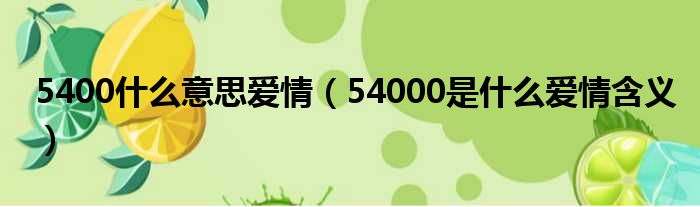 5400什么意思爱情（54000是什么爱情含义）